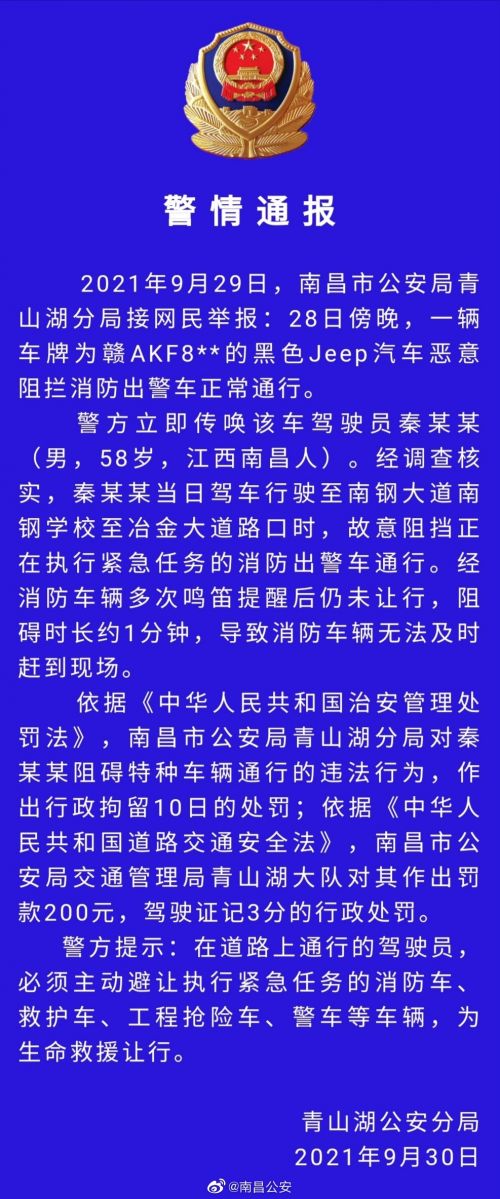 警情通报

2021年9月29日，南昌市公安局青山湖分局接网民举报：28日傍晚，一辆车牌为赣AKF8**的黑色Jeep汽车恶意阻拦消防出警车正常通行。

警方立即传唤该车驾驶员秦某某（男，58岁，江西南昌人）。经调查核实，秦某某当日驾车行驶至南钢大道南钢学校至冶金大道路口时，故意阻挡正在执行紧急任务的消防出警车通行。经消防车辆多次鸣笛提醒后仍未让行，阻碍时长约1分钟，导致消防车辆无法及时赶到现场。

依据《中华人民共和国治安管理处罚法》，南昌市公安局青山湖分局对秦某某阻碍特种车辆通行的违法行为，作出行政拘留10日的处罚；依据《中华人民共和国道路交通安全法》，南昌市公安局交通管理局青山湖大队对其作出罚款200元，驾驶证记3分的行政处罚。

警方提示：在道路上通行的驾驶员，必须主动避让执行紧急任务的消防车、救护车、工程抢险车、警车等车辆，为生命救援让行。

青山湖公安分局
2021年9月30日

@南昌公安